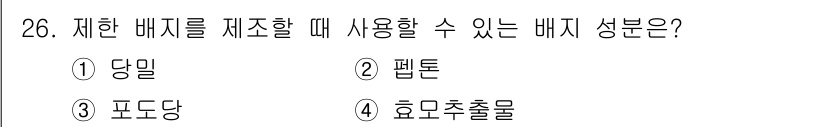 26. 제한 배지를 제조할 때 사용할 수 있는 배지 성분은?

① 당밀 ② 펩톤

③ 포도당 ④ 효모추출물